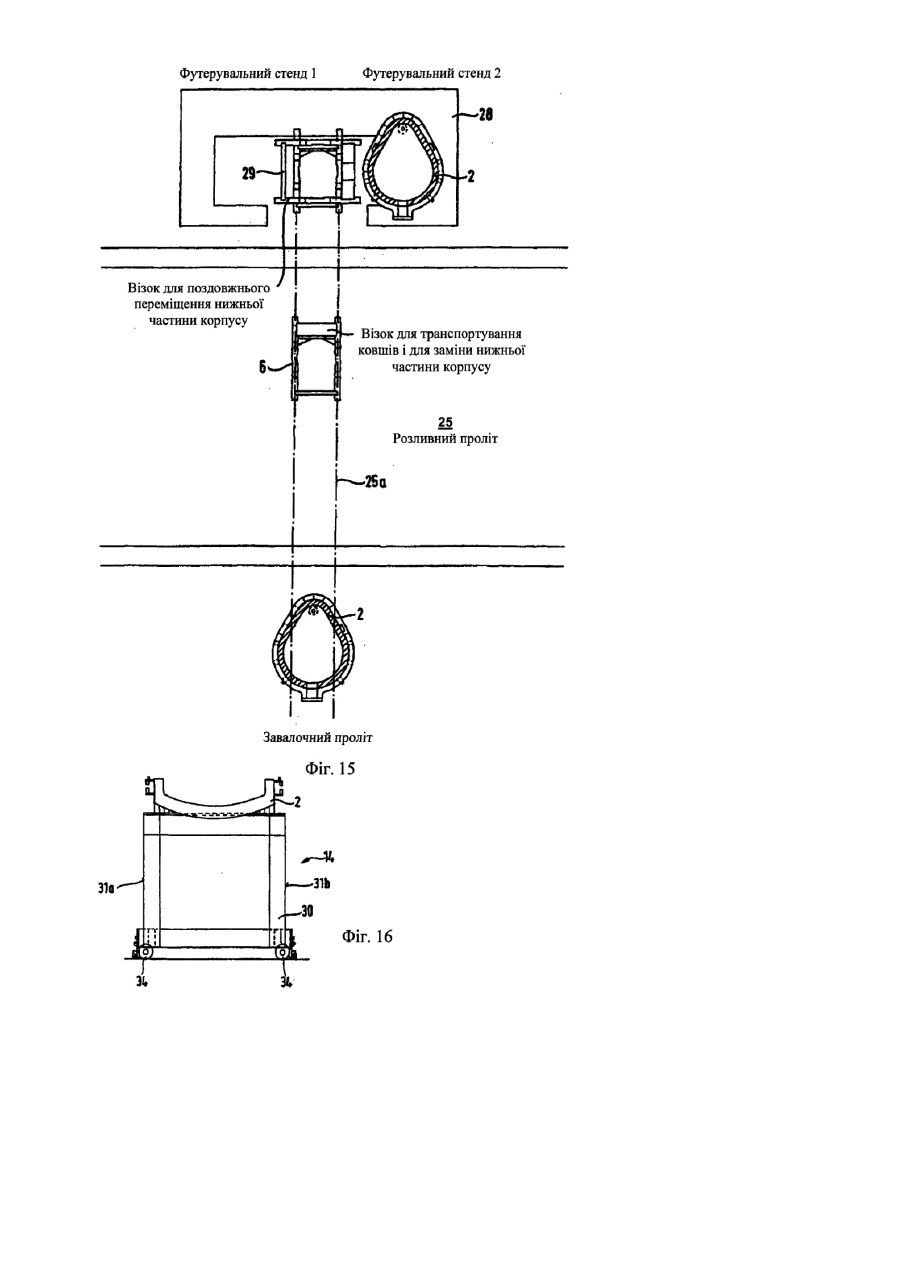 Футерувальний стенд 1

Футерувальний стенд 2

28

29

2

Візок для поздовжнього переміщення нижньої частини корпусу

Візок для транспортування ковшів і для заміни нижньої частини корпусу

6

25
Розливний проліт

25a

2

Завалочний проліт

Фіг. 15

2

14

31a

31b

30

Фіг. 16

34

34